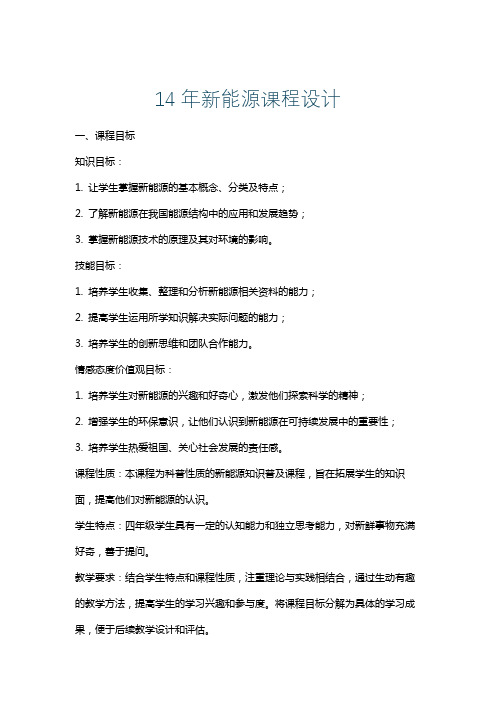 14 年新能源课程设计

一、课程目标

知识目标：

1. 让学生掌握新能源的基本概念、分类及特点；

2. 了解新能源在我国能源结构中的应用和发展趋势；

3. 掌握新能源技术的原理及其对环境的影响。

技能目标：

1. 培养学生收集、整理和分析新能源相关资料的能力；

2. 提高学生运用所学知识解决实际问题的能力；

3. 培养学生的创新思维和团队合作能力。

情感态度价值观目标：

1. 培养学生对新能源的兴趣和好奇心，激发他们探索科学的精神；

2. 增强学生的环保意识，让他们认识到新能源在可持续发展中的重要性；

3. 培养学生热爱祖国、关心社会发展的责任感。

课程性质：本课程为科普性质的新能源知识普及课程，旨在拓展学生的知识面，提高他们对新能源的认识。

学生特点：四年级学生具有一定的认知能力和独立思考能力，对新鲜事物充满好奇，善于提问。

教学要求：结合学生特点和课程性质，注重理论与实践相结合，通过生动有趣的教学方法，提高学生的学习兴趣和参与度。将课程目标分解为具体的学习成果，便于后续教学设计和评估。